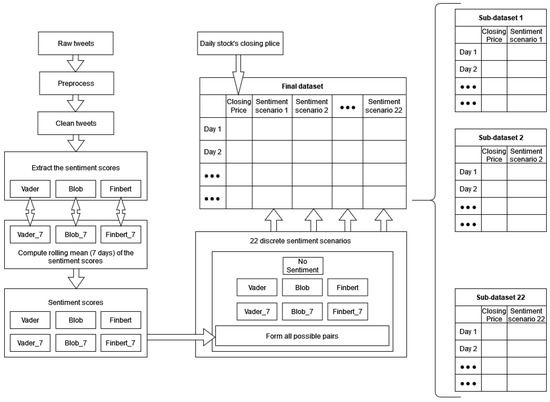 Raw tweets

Preprocess

Clean tweets

Extract the sentiment scores

Vader Blob Finbert

Vader_7 Blob_7 Finbert_7

Compute rolling mean (7 days) of the sentiment scores

Sentiment scores

Vader Blob Finbert

Vader_7 Blob_7 Finbert_7

Daily stock's closing plice

Final dataset

| | Closing Price | Sentiment scenario 1 | Sentiment scenario 2 | ••• | Sentiment scenario 22 |
|---|---|---|---|---|---|
| Day 1 | | | | | |
| Day 2 | | | | | |
| ••• | | | | | |
| ••• | | | | | |

22 discrete sentiment scenarios

No Sentiment

Vader Blob Finbert

Vader_7 Blob_7 Finbert_7

Form all possible pairs

Sub-dataset 1

| | Closing Price | Sentiment scenario 1 |
|---|---|---|
| Day 1 | | |
| Day 2 | | |
| ••• | | |
| ••• | | |

Sub-dataset 2

| | Closing Price | Sentiment scenario 2 |
|---|---|---|
| Day 1 | | |
| Day 2 | | |
| ••• | | |
| ••• | | |

Sub-dataset 22

| | Closing Price | Sentiment scenario 22 |
|---|---|---|
| Day 1 | | |
| Day 2 | | |
| ••• | | |
| ••• | | |